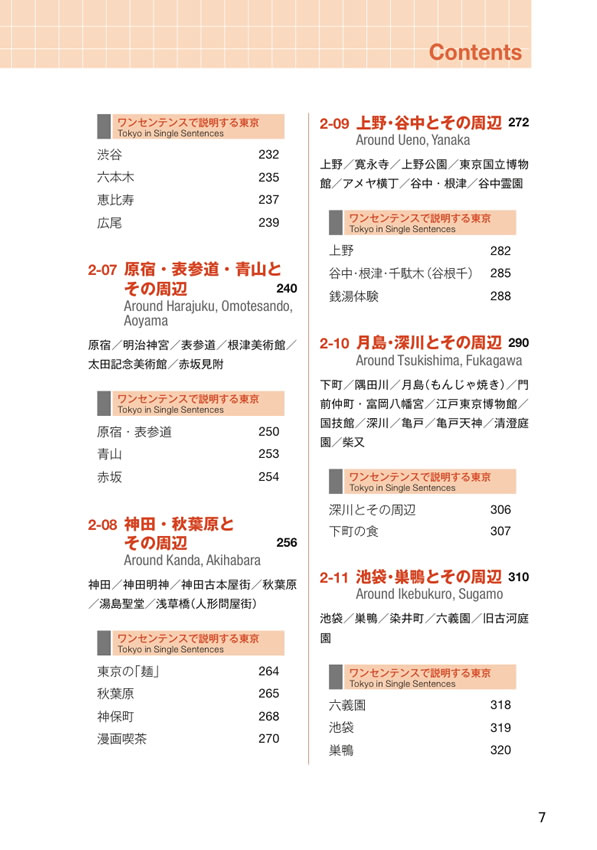 Contents

ワンセンテンスで説明する東京
Tokyo in Single Sentences

渋谷 232
六本木 235
恵比寿 237
広尾 239

2-07 原宿・表参道・青山とその周辺 240
Around Harajuku, Omotesando, Aoyama

原宿／明治神宮／表参道／根津美術館／太田記念美術館／赤坂見附

ワンセンテンスで説明する東京
Tokyo in Single Sentences

原宿・表参道 250
青山 253
赤坂 254

2-08 神田・秋葉原とその周辺 256
Around Kanda, Akihabara

神田／神田明神／神田古本屋街／秋葉原／湯島聖堂／浅草橋（人形問屋街）

ワンセンテンスで説明する東京
Tokyo in Single Sentences

東京の「麺」 264
秋葉原 265
神保町 268
漫画喫茶 270

2-09 上野・谷中とその周辺 272
Around Ueno, Yanaka

上野／寛永寺／上野公園／東京国立博物館／アメヤ横丁／谷中・根津／谷中霊園

ワンセンテンスで説明する東京
Tokyo in Single Sentences

上野 282
谷中・根津・千駄木（谷根千） 285
銭湯体験 288

2-10 月島・深川とその周辺 290
Around Tsukishima, Fukagawa

下町／隅田川／月島（もんじゃ焼き）／門前仲町・富岡八幡宮／江戸東京博物館／国技館／深川／亀戸／亀戸天神／清澄庭園／柴又

ワンセンテンスで説明する東京
Tokyo in Single Sentences

深川とその周辺 306
下町の食 307

2-11 池袋・巣鴨とその周辺 310
Around Ikebukuro, Sugamo

池袋／巣鴨／染井町／六義園／旧古河庭園

ワンセンテンスで説明する東京
Tokyo in Single Sentences

六義園 318
池袋 319
巣鴨 320

7